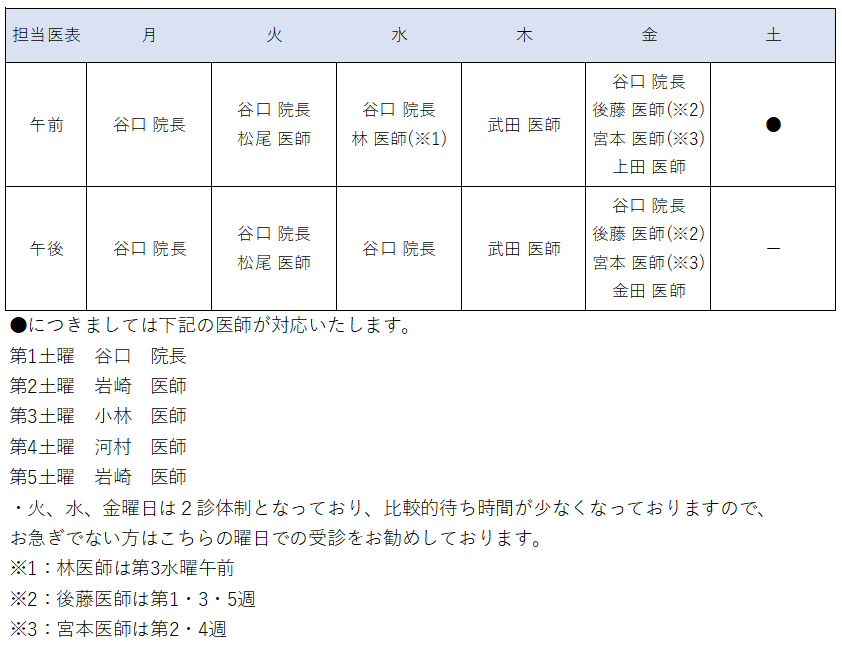 | 担当医表 | 月 | 火 | 水 | 木 | 金 | 土 |
|---|---|---|---|---|---|---|
| 午前 | 谷口 院長 | 谷口 院長 松尾 医師 | 谷口 院長 林 医師(※1) | 武田 医師 | 谷口 院長 後藤 医師(※2) 宮本 医師(※3) 上田 医師 | ● |
| 午後 | 谷口 院長 | 谷口 院長 松尾 医師 | 谷口 院長 | 武田 医師 | 谷口 院長 後藤 医師(※2) 宮本 医師(※3) 金田 医師 | ー |

●につきましては下記の医師が対応いたします。
第1土曜　谷口　院長
第2土曜　岩崎　医師
第3土曜　小林　医師
第4土曜　河村　医師
第5土曜　岩崎　医師
・火、水、金曜日は２診体制となっており、比較的待ち時間が少なくなっておりますので、お急ぎでない方はこちらの曜日での受診をお勧めしております。
※1：林医師は第3水曜午前
※2：後藤医師は第1・3・5週
※3：宮本医師は第2・4週